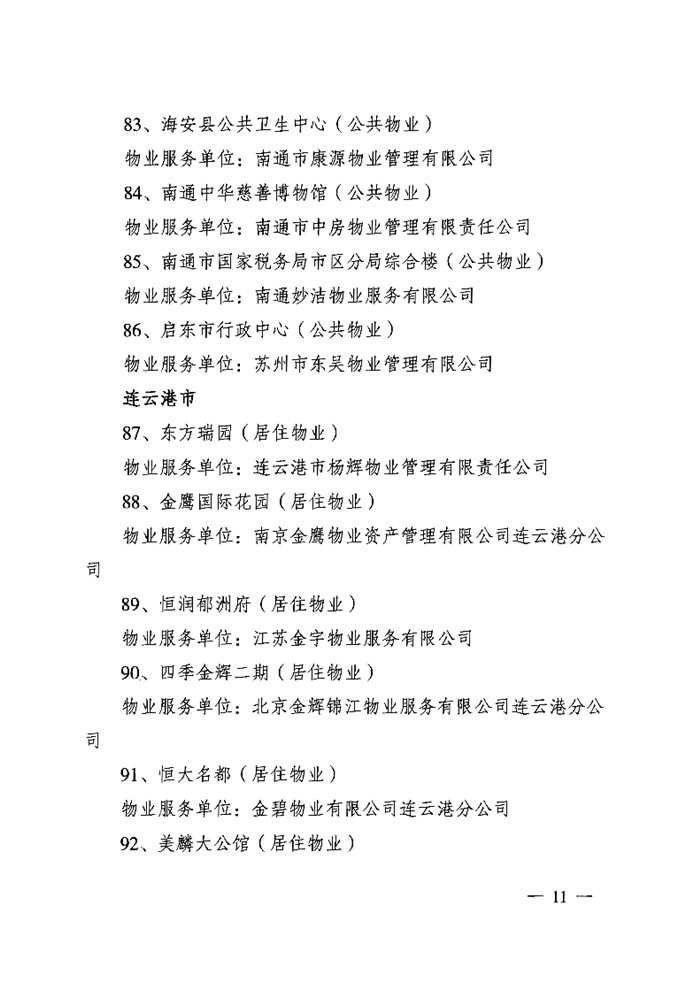 83、海安县公共卫生中心（公共物业）

物业服务单位：南通市康源物业管理有限公司

84、南通中华慈善博物馆（公共物业）

物业服务单位：南通市中房物业管理有限责任公司

85、南通市国家税务局市区分局综合楼（公共物业）

物业服务单位：南通妙洁物业服务有限公司

86、启东市行政中心（公共物业）

物业服务单位：苏州市东吴物业管理有限公司

连云港市

87、东方瑞园（居住物业）

物业服务单位：连云港市杨辉物业管理有限责任公司

88、金鹰国际花园（居住物业）

物业服务单位：南京金鹰物业资产管理有限公司连云港分公司

89、恒润郁洲府（居住物业）

物业服务单位：江苏金宇物业服务有限公司

90、四季金辉二期（居住物业）

物业服务单位：北京金辉锦江物业服务有限公司连云港分公司

91、恒大名都（居住物业）

物业服务单位：金碧物业有限公司连云港分公司

92、美麟大公馆（居住物业）

— 11 —